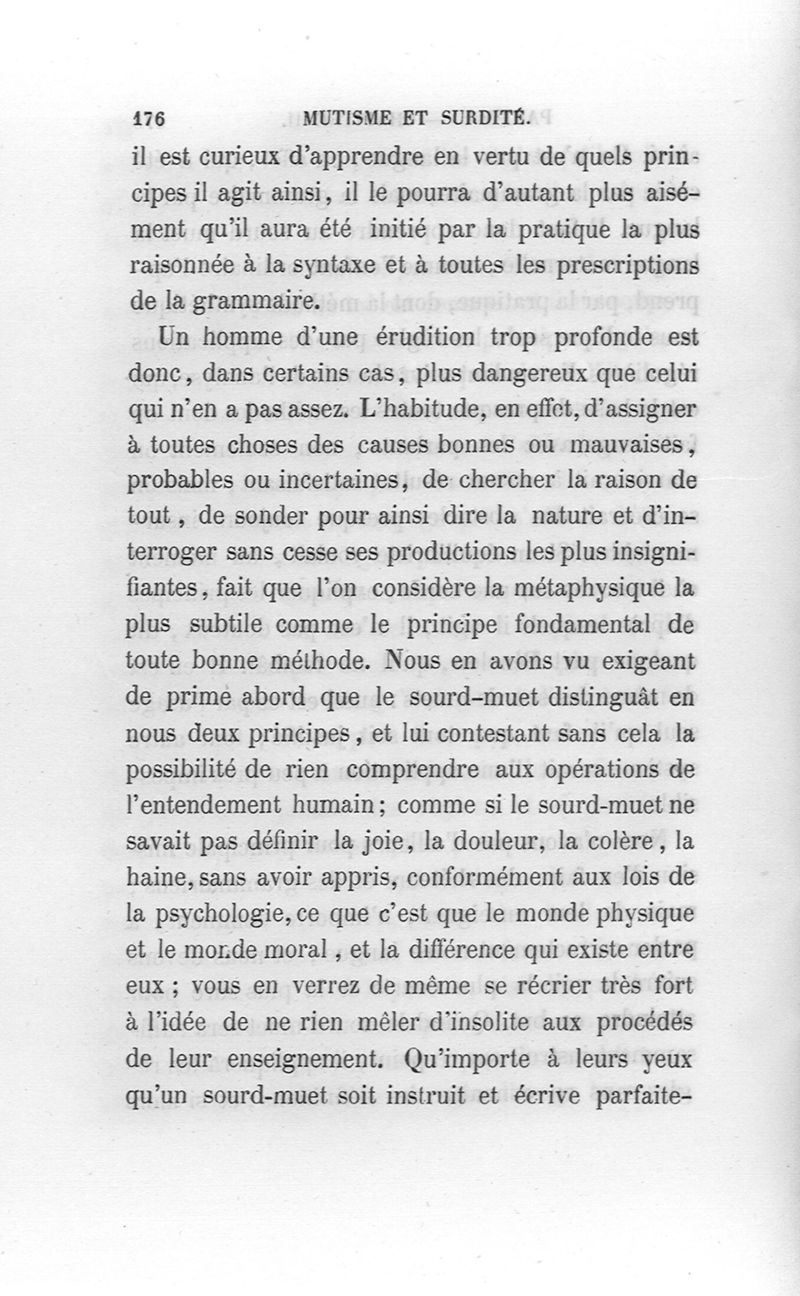 176 MUTISME ET SURDITÉ.

il est curieux d'apprendre en vertu de quels principes il agit ainsi, il le pourra d'autant plus aisément qu'il aura été initié par la pratique la plus raisonnée à la syntaxe et à toutes les prescriptions de la grammaire.

Un homme d'une érudition trop profonde est donc, dans certains cas, plus dangereux que celui qui n'en a pas assez. L'habitude, en effet, d'assigner à toutes choses des causes bonnes ou mauvaises, probables ou incertaines, de chercher la raison de tout, de sonder pour ainsi dire la nature et d'interroger sans cesse ses productions les plus insignifiantes, fait que l'on considère la métaphysique la plus subtile comme le principe fondamental de toute bonne méthode. Nous en avons vu exigeant de prime abord que le sourd-muet distinguât en nous deux principes, et lui contestant sans cela la possibilité de rien comprendre aux opérations de l'entendement humain; comme si le sourd-muet ne savait pas définir la joie, la douleur, la colère, la haine, sans avoir appris, conformément aux lois de la psychologie, ce que c'est que le monde physique et le monde moral, et la différence qui existe entre eux; vous en verrez de même se récrier très fort à l'idée de ne rien mêler d'insolite aux procédés de leur enseignement. Qu'importe à leurs yeux qu'un sourd-muet soit instruit et écrive parfaite-